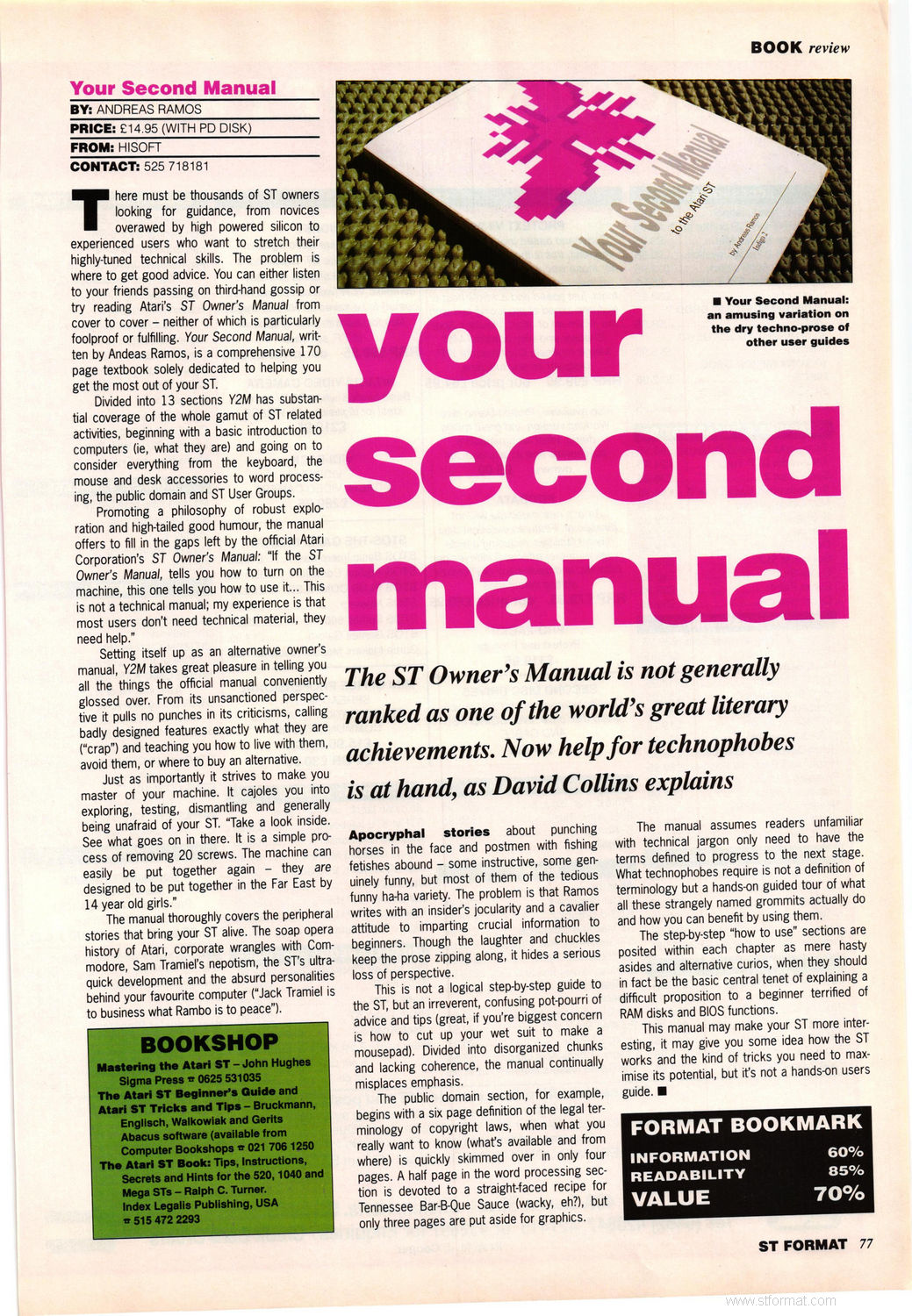 BOOK review

Your Second Manual

BY: ANDREAS RAMOS
PRICE: £14.95 (WITH PD DISK)
FROM: HISOFT
CONTACT: 525 718181

There must be thousands of ST owners looking for guidance, from novices overawed by high powered silicon to experienced users who want to stretch their highly-tuned technical skills. The problem is where to get good advice. You can either listen to your friends passing on third-hand gossip or try reading Atari's ST Owner's Manual from cover to cover – neither of which is particularly foolproof or fulfilling. Your Second Manual, written by Andeas Ramos, is a comprehensive 170 page textbook solely dedicated to helping you get the most out of your ST.

Divided into 13 sections Y2M has substantial coverage of the whole gamut of ST related activities, beginning with a basic introduction to computers (ie, what they are) and going on to consider everything from the keyboard, the mouse and desk accessories to word processing, the public domain and ST User Groups.

Promoting a philosophy of robust exploration and high-tailed good humour, the manual offers to fill in the gaps left by the official Atari Corporation's ST Owner's Manual: "If the ST Owner's Manual, tells you how to turn on the machine, this one tells you how to use it... This is not a technical manual; my experience is that most users don't need technical material, they need help."

Setting itself up as an alternative owner's manual, Y2M takes great pleasure in telling you all the things the official manual conveniently glossed over. From its unsanctioned perspective it pulls no punches in its criticisms, calling badly designed features exactly what they are ("crap") and teaching you how to live with them, avoid them, or where to buy an alternative.

Just as importantly it strives to make you master of your machine. It cajoles you into exploring, testing, dismantling and generally being unafraid of your ST. "Take a look inside. See what goes on in there. It is a simple process of removing 20 screws. The machine can easily be put together again – they are designed to be put together in the Far East by 14 year old girls."

The manual thoroughly covers the peripheral stories that bring your ST alive. The soap opera history of Atari, corporate wrangles with Commodore, Sam Tramiel's nepotism, the ST's ultra-quick development and the absurd personalities behind your favourite computer ("Jack Tramiel is to business what Rambo is to peace").

BOOKSHOP
Mastering the Atari ST – John Hughes
Sigma Press ☎ 0625 531035
The Atari ST Beginner's Guide and Atari ST Tricks and Tips – Bruckmann, Englisch, Walkowiak and Gerits
Abacus software (available from Computer Bookshops ☎ 021 706 1250
The Atari ST Book: Tips, Instructions, Secrets and Hints for the 520, 1040 and Mega STs – Ralph C. Turner.
Index Legalis Publishing, USA
☎ 515 472 2293

Your Second Manual
to the Atari ST
by Andreas Ramos

■ Your Second Manual: an amusing variation on the dry techno-prose of other user guides

your second manual

The ST Owner's Manual is not generally ranked as one of the world's great literary achievements. Now help for technophobes is at hand, as David Collins explains

Apocryphal stories about punching horses in the face and postmen with fishing fetishes abound – some instructive, some genuinely funny, but most of them of the tedious funny ha-ha variety. The problem is that Ramos writes with an insider's jocularity and a cavalier attitude to imparting crucial information to beginners. Though the laughter and chuckles keep the prose zipping along, it hides a serious loss of perspective.

This is not a logical step-by-step guide to the ST, but an irreverent, confusing pot-pourri of advice and tips (great, if you're biggest concern is how to cut up your wet suit to make a mousepad). Divided into disorganized chunks and lacking coherence, the manual continually misplaces emphasis.

The public domain section, for example, begins with a six page definition of the legal terminology of copyright laws, when what you really want to know (what's available and from where) is quickly skimmed over in only four pages. A half page in the word processing section is devoted to a straight-faced recipe for Tennessee Bar-B-Que Sauce (wacky, eh?), but only three pages are put aside for graphics.

The manual assumes readers unfamiliar with technical jargon only need to have the terms defined to progress to the next stage. What technophobes require is not a definition of terminology but a hands-on guided tour of what all these strangely named grommits actually do and how you can benefit by using them.

The step-by-step "how to use" sections are posited within each chapter as mere hasty asides and alternative curios, when they should in fact be the basic central tenet of explaining a difficult proposition to a beginner terrified of RAM disks and BIOS functions.

This manual may make your ST more interesting, it may give you some idea how the ST works and the kind of tricks you need to maximise its potential, but it's not a hands-on users guide. ■

FORMAT BOOKMARK
| INFORMATION | 60% |
|---|---|
| READABILITY | 85% |
| VALUE | 70% |

ST FORMAT 77

www.stformat.com